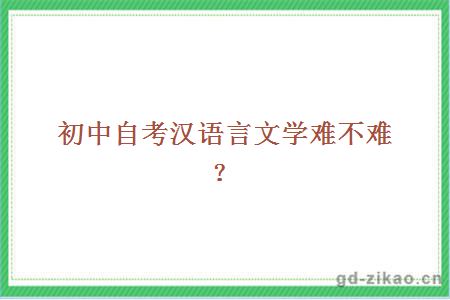 初中自考汉语言文学难不难？

gd-zikao.cn